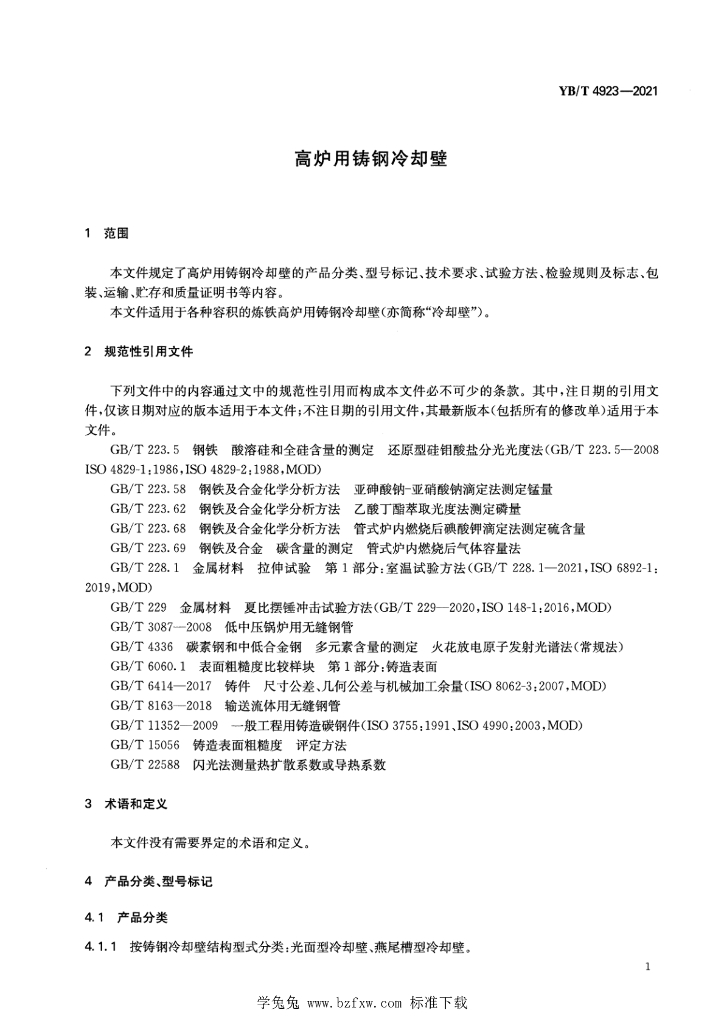 YB/T 4923—2021

高炉用铸钢冷却壁

1 范围

本文件规定了高炉用铸钢冷却壁的产品分类、型号标记、技术要求、试验方法、检验规则及标志、包装、运输、贮存和质量证明书等内容。

本文件适用于各种容积的炼铁高炉用铸钢冷却壁(亦简称“冷却壁”)。

2 规范性引用文件

下列文件中的内容通过文中的规范性引用而构成本文件必不可少的条款。其中,注日期的引用文件,仅该日期对应的版本适用于本文件;不注日期的引用文件,其最新版本(包括所有的修改单)适用于本文件。

GB/T 223.5 钢铁 酸溶硅和全硅含量的测定 还原型硅钼酸盐分光光度法(GB/T 223.5—2008 ISO 4829-1:1986,ISO 4829-2:1988,MOD)

GB/T 223.58 钢铁及合金化学分析方法 亚砷酸钠-亚硝酸钠滴定法测定锰量

GB/T 223.62 钢铁及合金化学分析方法 乙酸丁酯萃取光度法测定磷量

GB/T 223.68 钢铁及合金化学分析方法 管式炉内燃烧后碘酸钾滴定法测定硫含量

GB/T 223.69 钢铁及合金 碳含量的测定 管式炉内燃烧后气体容量法

GB/T 228.1 金属材料 拉伸试验 第1部分:室温试验方法(GB/T 228.1—2021,ISO 6892-1:2019,MOD)

GB/T 229 金属材料 夏比摆锤冲击试验方法(GB/T 229—2020,ISO 148-1:2016,MOD)

GB/T 3087—2008 低中压锅炉用无缝钢管

GB/T 4336 碳素钢和中低合金钢 多元素含量的测定 火花放电原子发射光谱法(常规法)

GB/T 6060.1 表面粗糙度比较样块 第1部分:铸造表面

GB/T 6414—2017 铸件 尺寸公差、几何公差与机械加工余量(ISO 8062-3:2007,MOD)

GB/T 8163—2018 输送流体用无缝钢管

GB/T 11352—2009 一般工程用铸造碳钢件(ISO 3755:1991、ISO 4990:2003,MOD)

GB/T 15056 铸造表面粗糙度 评定方法

GB/T 22588 闪光法测量热扩散系数或导热系数

3 术语和定义

本文件没有需要界定的术语和定义。

4 产品分类、型号标记

4.1 产品分类

4.1.1 按铸钢冷却壁结构型式分类:光面型冷却壁、燕尾槽型冷却壁。

1

学兔兔 www.bzfxw.com 标准下载